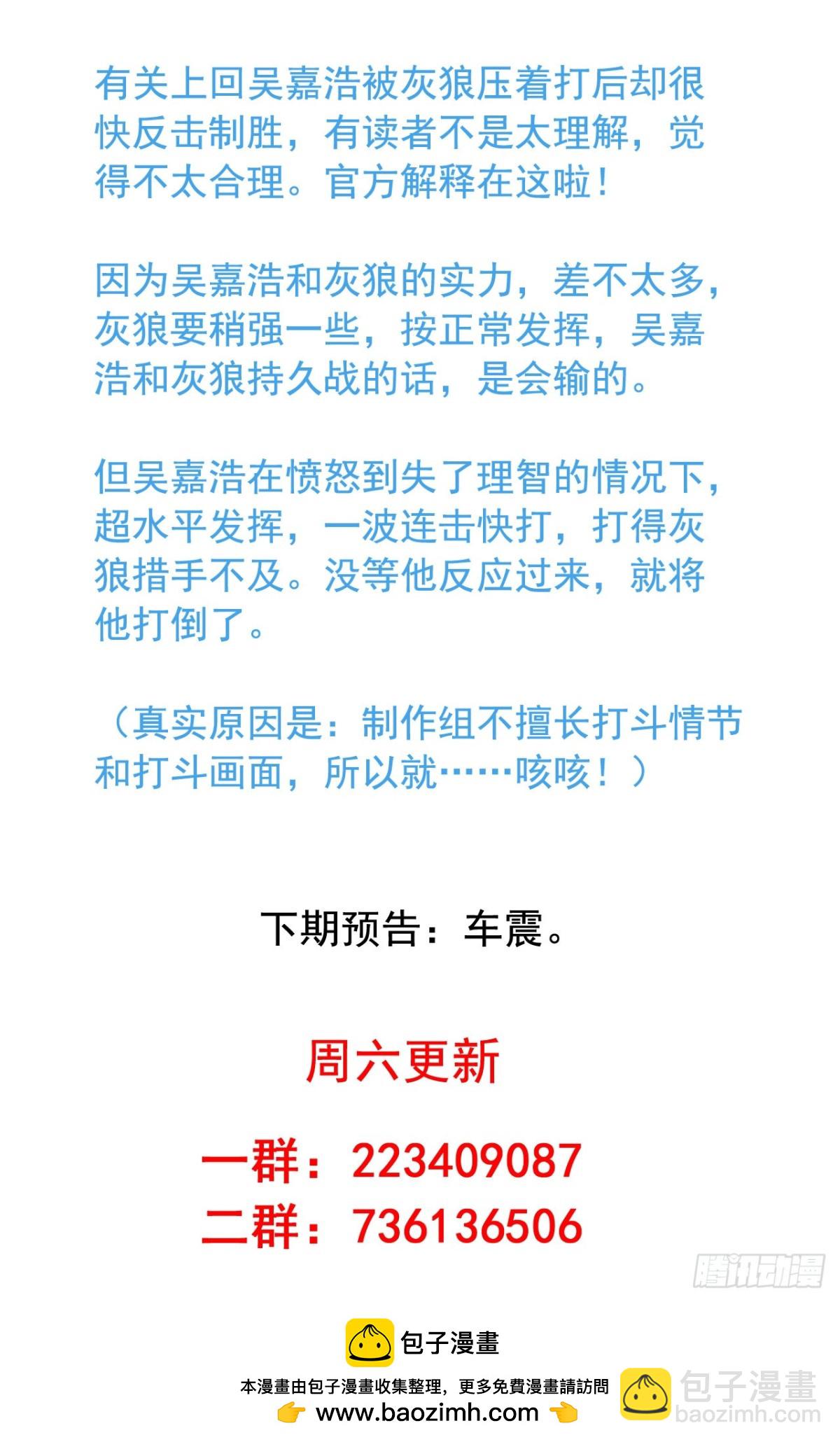 有关上回吴嘉浩被灰狼压着打后却很快反击制胜，有读者不是太理解，觉得不太合理。官方解释在这啦！

因为吴嘉浩和灰狼的实力，差不太多，灰狼要稍强一些，按正常发挥，吴嘉浩和灰狼持久战的话，是会输的。

但吴嘉浩在愤怒到失了理智的情况下，超水平发挥，一波连击快打，打得灰狼措手不及。没等他反应过来，就将他打倒了。

（真实原因是：制作组不擅长打斗情节和打斗画面，所以就……咳咳！）

下期预告：车震。

周六更新

一群：223409087
二群：736136506

包子漫畫

本漫畫由包子漫畫收集整理，更多免費漫畫請訪問
www.baozimh.com

腾讯动漫

包子漫畫
baozimh.com